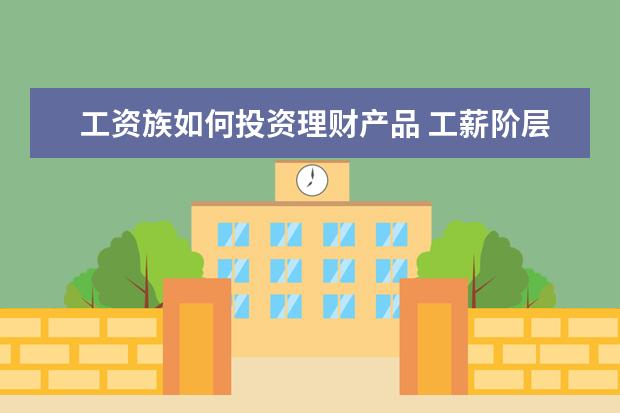 工资族如何投资理财产品 工薪阶层